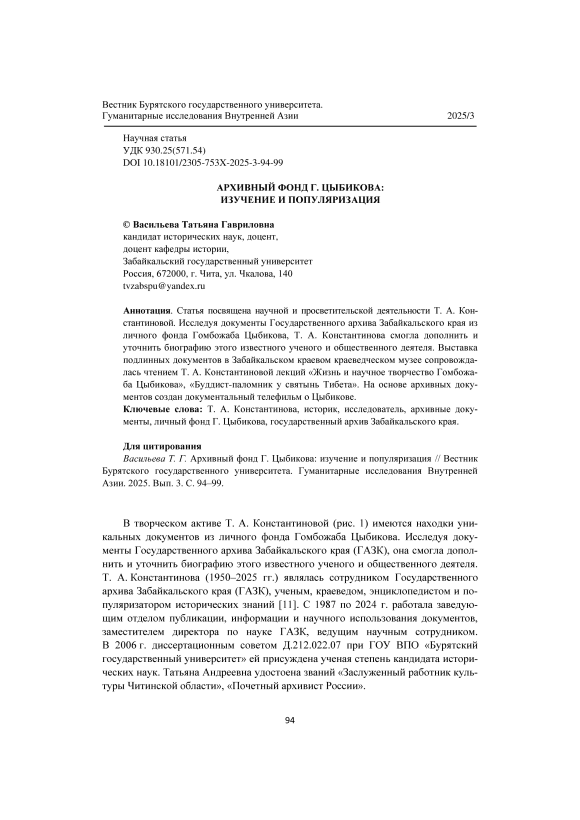 Вестник Бурятского государственного университета.
Гуманитарные исследования Внутренней Азии 2025/3

Научная статья
УДК 930.25(571.54)
DOI 10.18101/2305-753X-2025-3-94-99

АРХИВНЫЙ ФОНД Г. ЦЫБИКОВА:
ИЗУЧЕНИЕ И ПОПУЛЯРИЗАЦИЯ

© Васильева Татьяна Гавриловна
кандидат исторических наук, доцент,
доцент кафедры истории,
Забайкальский государственный университет
Россия, 672000, г. Чита, ул. Чкалова, 140
tvzabspu@yandex.ru

Аннотация. Статья посвящена научной и просветительской деятельности Т. А. Константиновой. Исследуя документы Государственного архива Забайкальского края из личного фонда Гомбожаба Цыбикова, Т. А. Константинова смогла дополнить и уточнить биографию этого известного ученого и общественного деятеля. Выставка подлинных документов в Забайкальском краевом краеведческом музее сопровождалась чтением Т. А. Константиновой лекций «Жизнь и научное творчество Гомбожаба Цыбикова», «Буддист-паломник у святынь Тибета». На основе архивных документов создан документальный телефильм о Цыбикове.
Ключевые слова: Т. А. Константинова, историк, исследователь, архивные документы, личный фонд Г. Цыбикова, государственный архив Забайкальского края.

Для цитирования
Васильева Т. Г. Архивный фонд Г. Цыбикова: изучение и популяризация // Вестник Бурятского государственного университета. Гуманитарные исследования Внутренней Азии. 2025. Вып. 3. С. 94–99.

В творческом активе Т. А. Константиновой (рис. 1) имеются находки уникальных документов из личного фонда Гомбожаба Цыбикова. Исследуя документы Государственного архива Забайкальского края (ГАЗК), она смогла дополнить и уточнить биографию этого известного ученого и общественного деятеля. Т. А. Константинова (1950–2025 гг.) являлась сотрудником Государственного архива Забайкальского края (ГАЗК), ученым, краеведом, энциклопедистом и популяризатором исторических знаний [11]. С 1987 по 2024 г. работала заведующим отделом публикации, информации и научного использования документов, заместителем директора по науке ГАЗК, ведущим научным сотрудником. В 2006 г. диссертационным советом Д.212.022.07 при ГОУ ВПО «Бурятский государственный университет» ей присуждена ученая степень кандидата исторических наук. Татьяна Андреевна удостоена званий «Заслуженный работник культуры Читинской области», «Почетный архивист России».

94